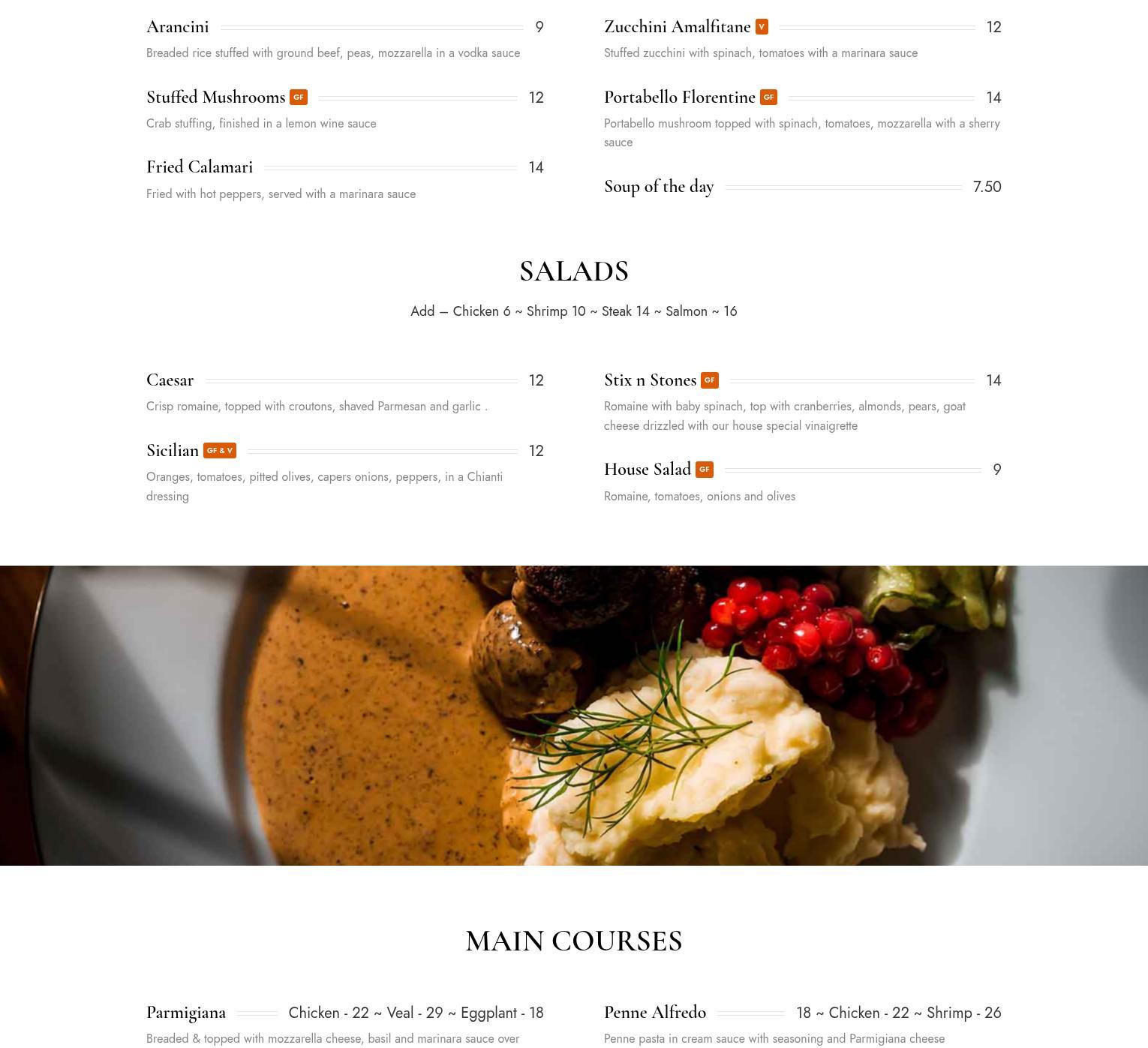 Arancini 9
Breaded rice stuffed with ground beef, peas, mozzarella in a vodka sauce

Stuffed Mushrooms GF 12
Crab stuffing, finished in a lemon wine sauce

Fried Calamari 14
Fried with hot peppers, served with a marinara sauce

Zucchini Amalfitane V 12
Stuffed zucchini with spinach, tomatoes with a marinara sauce

Portabello Florentine GF 14
Portabello mushroom topped with spinach, tomatoes, mozzarella with a sherry sauce

Soup of the day 7.50

SALADS

Add — Chicken 6 ~ Shrimp 10 ~ Steak 14 ~ Salmon ~ 16

Caesar 12
Crisp romaine, topped with croutons, shaved Parmesan and garlic .

Sicilian GF & V 12
Oranges, tomatoes, pitted olives, capers onions, peppers, in a Chianti dressing

Stix n Stones GF 14
Romaine with baby spinach, top with cranberries, almonds, pears, goat cheese drizzled with our house special vinaigrette

House Salad GF 9
Romaine, tomatoes, onions and olives

MAIN COURSES

Parmigiana Chicken - 22 ~ Veal - 29 ~ Eggplant - 18
Breaded & topped with mozzarella cheese, basil and marinara sauce over

Penne Alfredo 18 ~ Chicken - 22 ~ Shrimp - 26
Penne pasta in cream sauce with seasoning and Parmigiana cheese